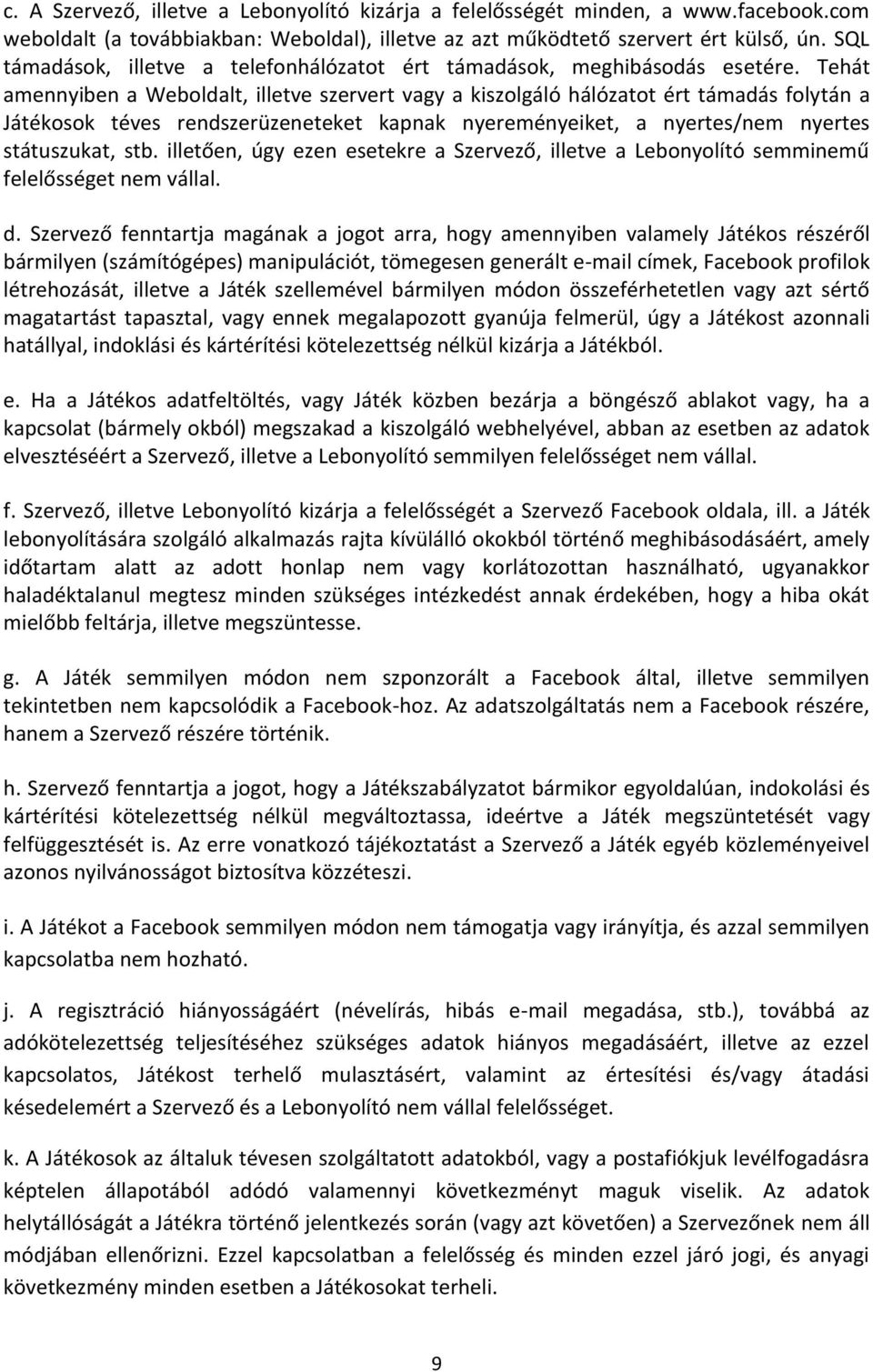 c. A Szervező, illetve a Lebonyolító kizárja a felelősségét minden, a www.facebook.com weboldalt (a továbbiakban: Weboldal), illetve az azt működtető szervert ért külső, ún. SQL támadások, illetve a telefonhálózatot ért támadások, meghibásodás esetére. Tehát amennyiben a Weboldalt, illetve szervert vagy a kiszolgáló hálózatot ért támadás folytán a Játékosok téves rendszerüzeneteket kapnak nyereményeiket, a nyertes/nem nyertes státuszukat, stb. illetően, úgy ezen esetekre a Szervező, illetve a Lebonyolító semminemű felelősséget nem vállal.

d. Szervező fenntartja magának a jogot arra, hogy amennyiben valamely Játékos részéről bármilyen (számítógépes) manipulációt, tömegesen generált e-mail címek, Facebook profilok létrehozását, illetve a Játék szellemével bármilyen módon összeférhetetlen vagy azt sértő magatartást tapasztal, vagy ennek megalapozott gyanúja felmerül, úgy a Játékost azonnali hatállyal, indoklási és kártérítési kötelezettség nélkül kizárja a Játékból.

e. Ha a Játékos adatfeltöltés, vagy Játék közben bezárja a böngésző ablakot vagy, ha a kapcsolat (bármely okból) megszakad a kiszolgáló webhelyével, abban az esetben az adatok elvesztéséért a Szervező, illetve a Lebonyolító semmilyen felelősséget nem vállal.

f. Szervező, illetve Lebonyolító kizárja a felelősségét a Szervező Facebook oldala, ill. a Játék lebonyolítására szolgáló alkalmazás rajta kívülálló okokból történő meghibásodásáért, amely időtartam alatt az adott honlap nem vagy korlátozottan használható, ugyanakkor haladéktalanul megtesz minden szükséges intézkedést annak érdekében, hogy a hiba okát mielőbb feltárja, illetve megszüntesse.

g. A Játék semmilyen módon nem szponzorált a Facebook által, illetve semmilyen tekintetben nem kapcsolódik a Facebook-hoz. Az adatszolgáltatás nem a Facebook részére, hanem a Szervező részére történik.

h. Szervező fenntartja a jogot, hogy a Játékszabályzatot bármikor egyoldalúan, indokolási és kártérítési kötelezettség nélkül megváltoztassa, ideértve a Játék megszüntetését vagy felfüggesztését is. Az erre vonatkozó tájékoztatást a Szervező a Játék egyéb közleményeivel azonos nyilvánosságot biztosítva közzéteszi.

i. A Játékot a Facebook semmilyen módon nem támogatja vagy irányítja, és azzal semmilyen kapcsolatba nem hozható.

j. A regisztráció hiányosságáért (névelírás, hibás e-mail megadása, stb.), továbbá az adókötelezettség teljesítéséhez szükséges adatok hiányos megadásáért, illetve az ezzel kapcsolatos, Játékost terhelő mulasztásért, valamint az értesítési és/vagy átadási késedelemért a Szervező és a Lebonyolító nem vállal felelősséget.

k. A Játékosok az általuk tévesen szolgáltatott adatokból, vagy a postafiókjuk levélfogadásra képtelen állapotából adódó valamennyi következményt maguk viselik. Az adatok helytállóságát a Játékra történő jelentkezés során (vagy azt követően) a Szervezőnek nem áll módjában ellenőrizni. Ezzel kapcsolatban a felelősség és minden ezzel járó jogi, és anyagi következmény minden esetben a Játékosokat terheli.

9